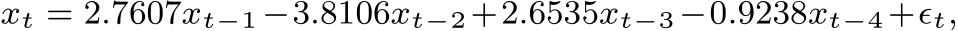 $x_t = 2.7607x_{t-1} - 3.8106x_{t-2} + 2.6535x_{t-3} - 0.9238x_{t-4} + \epsilon_t,$